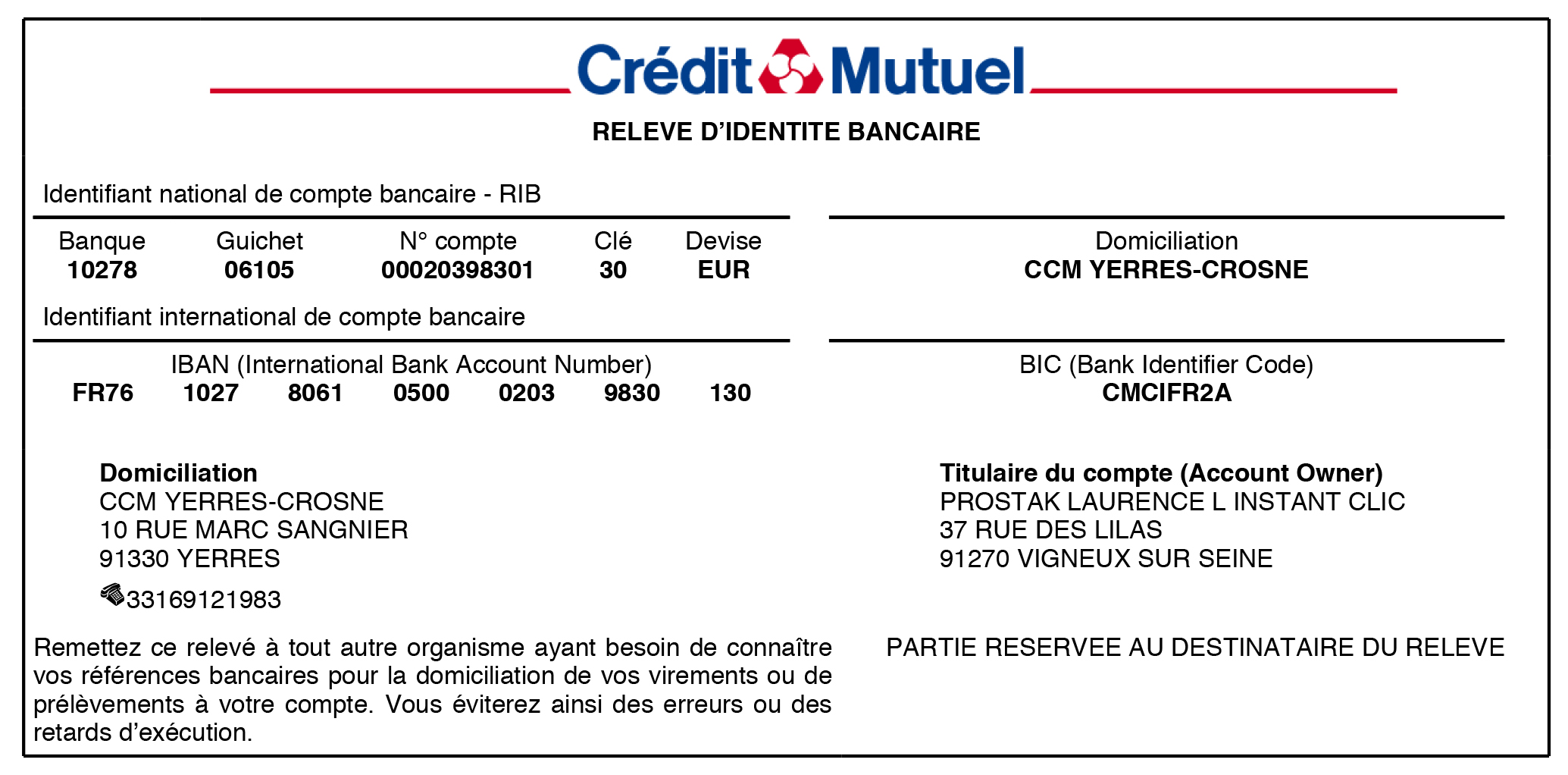 Crédit Mutuel

RELEVE D'IDENTITE BANCAIRE

Identifiant national de compte bancaire - RIB

| Banque | Guichet | N° compte | Clé | Devise |
|---|---|---|---|---|
| 10278 | 06105 | 00020398301 | 30 | EUR |

Domiciliation
CCM YERRES-CROSNE

Identifiant international de compte bancaire

IBAN (International Bank Account Number)
FR76 1027 8061 0500 0203 9830 130

BIC (Bank Identifier Code)
CMCIFR2A

Domiciliation
CCM YERRES-CROSNE
10 RUE MARC SANGNIER
91330 YERRES
33169121983

Titulaire du compte (Account Owner)
PROSTAK LAURENCE L INSTANT CLIC
37 RUE DES LILAS
91270 VIGNEUX SUR SEINE

Remettez ce relevé à tout autre organisme ayant besoin de connaître vos références bancaires pour la domiciliation de vos virements ou de prélèvements à votre compte. Vous éviterez ainsi des erreurs ou des retards d'exécution.

PARTIE RESERVEE AU DESTINATAIRE DU RELEVE